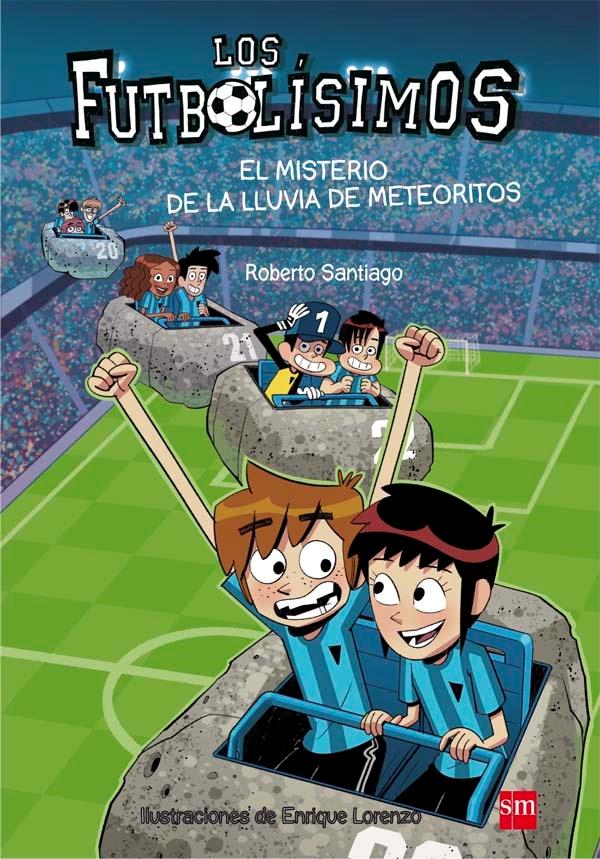 LOS FUTBOLÍSIMOS

EL MISTERIO DE LA LLUVIA DE METEORITOS

Roberto Santiago

20

21

1

Ilustraciones de Enrique Lorenzo

sm